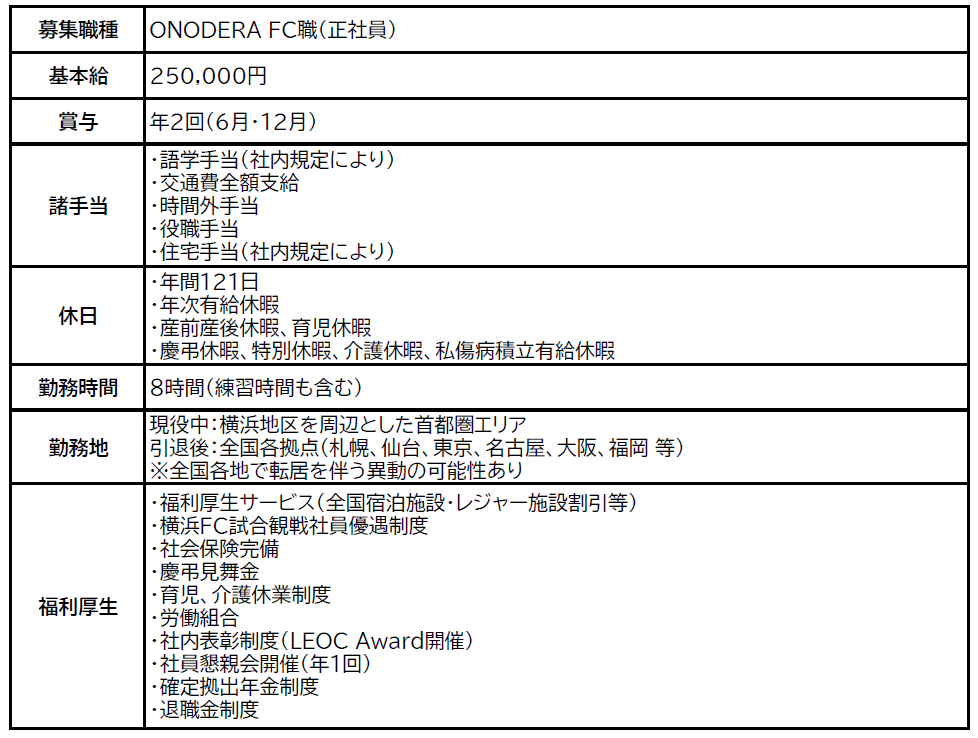 | 募集職種 | ONODERA FC職（正社員） |
|---|---|
| 基本給 | 250,000円 |
| 賞与 | 年2回（6月･12月） |
| 諸手当 | ･語学手当（社内規定により）<br>･交通費全額支給<br>･時間外手当<br>･役職手当<br>･住宅手当（社内規定により） |
| 休日 | ･年間121日<br>･年次有給休暇<br>･産前産後休暇、育児休暇<br>･慶弔休暇、特別休暇、介護休暇、私傷病積立有給休暇 |
| 勤務時間 | 8時間（練習時間も含む） |
| 勤務地 | 現役中：横浜地区を周辺とした首都圏エリア<br>引退後：全国各拠点（札幌、仙台、東京、名古屋、大阪、福岡 等）<br>※全国各地で転居を伴う異動の可能性あり |
| 福利厚生 | ･福利厚生サービス（全国宿泊施設･レジャー施設割引等）<br>･横浜FC試合観戦社員優遇制度<br>･社会保険完備<br>･慶弔見舞金<br>･育児、介護休業制度<br>･労働組合<br>･社内表彰制度（LEOC Award開催）<br>･社員懇親会開催（年1回）<br>･確定拠出年金制度<br>･退職金制度 |